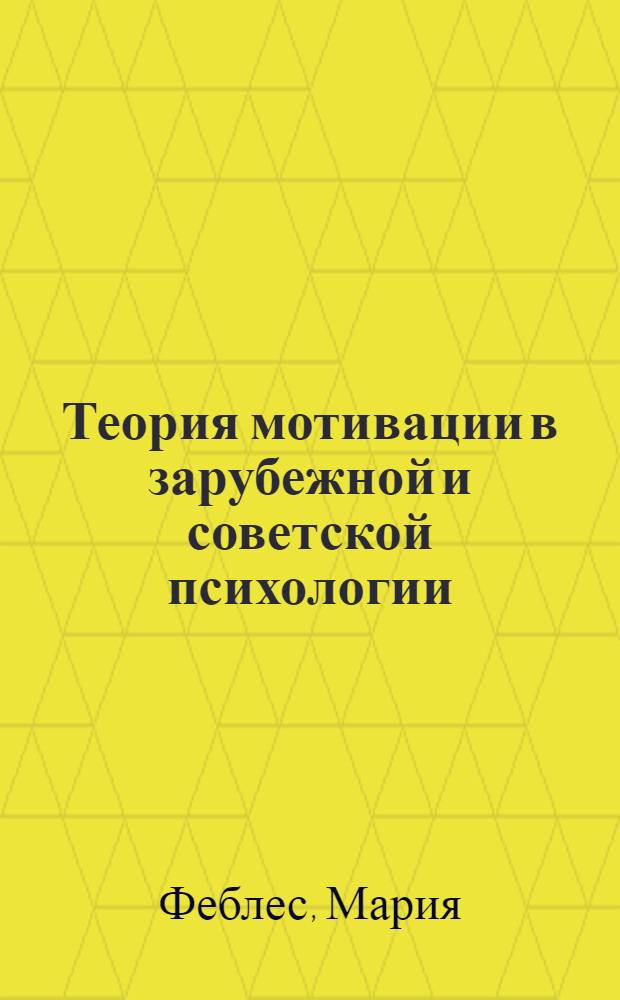 Теория мотивации в зарубежной и советской психологии

Феблес, Мария